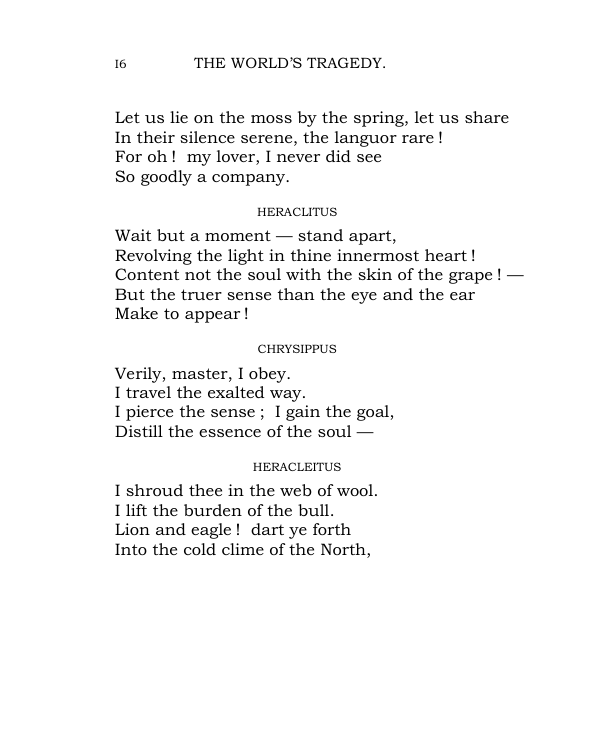 I6 THE WORLD'S TRAGEDY.

Let us lie on the moss by the spring, let us share
In their silence serene, the languor rare !
For oh ! my lover, I never did see
So goodly a company.

HERACLITUS

Wait but a moment — stand apart,
Revolving the light in thine innermost heart !
Content not the soul with the skin of the grape ! —
But the truer sense than the eye and the ear
Make to appear !

CHRYSIPPUS

Verily, master, I obey.
I travel the exalted way.
I pierce the sense ; I gain the goal,
Distill the essence of the soul —

HERACLEITUS

I shroud thee in the web of wool.
I lift the burden of the bull.
Lion and eagle ! dart ye forth
Into the cold clime of the North,